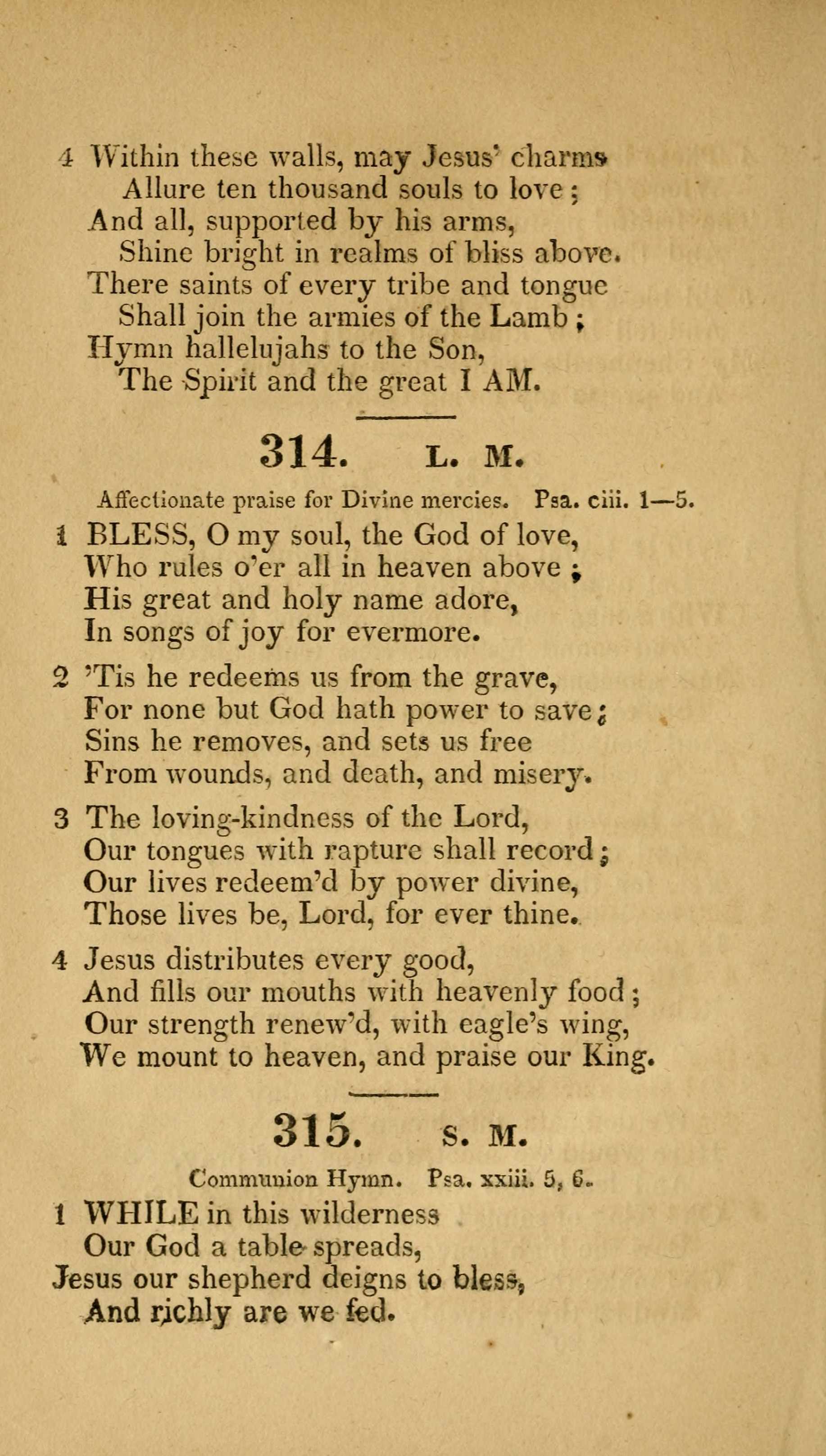 4 Within these walls, may Jesus' charms
Allure ten thousand souls to love ;
And all, supported by his arms,
Shine bright in realms of bliss above.
There saints of every tribe and tongue
Shall join the armies of the Lamb ;
Hymn hallelujahs to the Son,
The Spirit and the great I AM.

314. L. M.

Affectionate praise for Divine mercies. Psa. ciii. 1—5.

1 BLESS, O my soul, the God of love,
Who rules o'er all in heaven above ;
His great and holy name adore,
In songs of joy for evermore.

2 'Tis he redeems us from the grave,
For none but God hath power to save ;
Sins he removes, and sets us free
From wounds, and death, and misery.

3 The loving-kindness of the Lord,
Our tongues with rapture shall record ;
Our lives redeem'd by power divine,
Those lives be, Lord, for ever thine.

4 Jesus distributes every good,
And fills our mouths with heavenly food ;
Our strength renew'd, with eagle's wing,
We mount to heaven, and praise our King.

315. S. M.

Communion Hymn. Psa. xxiii. 5, 6.

1 WHILE in this wilderness
Our God a table spreads,
Jesus our shepherd deigns to bless,
And richly are we fed.